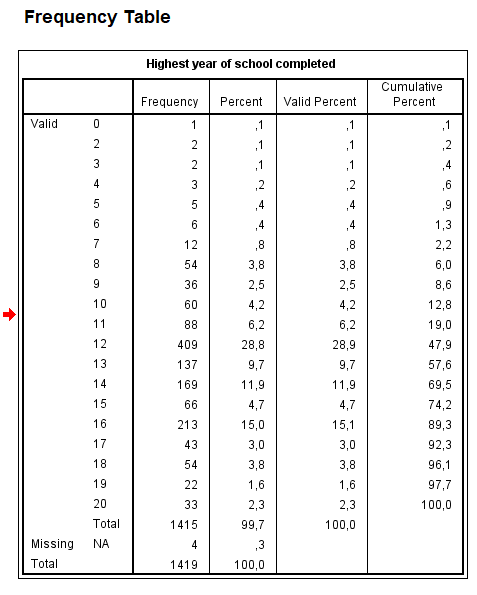 Frequency Table

Highest year of school completed

| | | Frequency | Percent | Valid Percent | Cumulative Percent |
|---|---|---|---|---|---|
| Valid | 0 | 1 | ,1 | ,1 | ,1 |
| | 2 | 2 | ,1 | ,1 | ,2 |
| | 3 | 2 | ,1 | ,1 | ,4 |
| | 4 | 3 | ,2 | ,2 | ,6 |
| | 5 | 5 | ,4 | ,4 | ,9 |
| | 6 | 6 | ,4 | ,4 | 1,3 |
| | 7 | 12 | ,8 | ,8 | 2,2 |
| | 8 | 54 | 3,8 | 3,8 | 6,0 |
| | 9 | 36 | 2,5 | 2,5 | 8,6 |
| | 10 | 60 | 4,2 | 4,2 | 12,8 |
| | 11 | 88 | 6,2 | 6,2 | 19,0 |
| | 12 | 409 | 28,8 | 28,9 | 47,9 |
| | 13 | 137 | 9,7 | 9,7 | 57,6 |
| | 14 | 169 | 11,9 | 11,9 | 69,5 |
| | 15 | 66 | 4,7 | 4,7 | 74,2 |
| | 16 | 213 | 15,0 | 15,1 | 89,3 |
| | 17 | 43 | 3,0 | 3,0 | 92,3 |
| | 18 | 54 | 3,8 | 3,8 | 96,1 |
| | 19 | 22 | 1,6 | 1,6 | 97,7 |
| | 20 | 33 | 2,3 | 2,3 | 100,0 |
| | Total | 1415 | 99,7 | 100,0 | |
| Missing | NA | 4 | ,3 | | |
| Total | | 1419 | 100,0 | | |